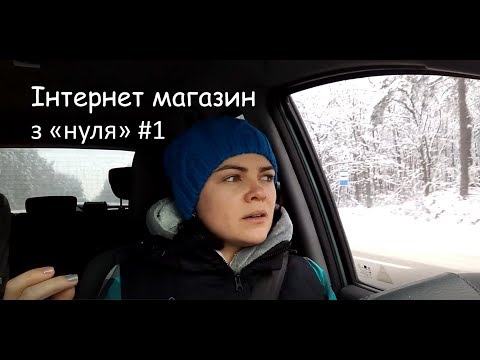 Інтернет магазин
з «нуля» #1